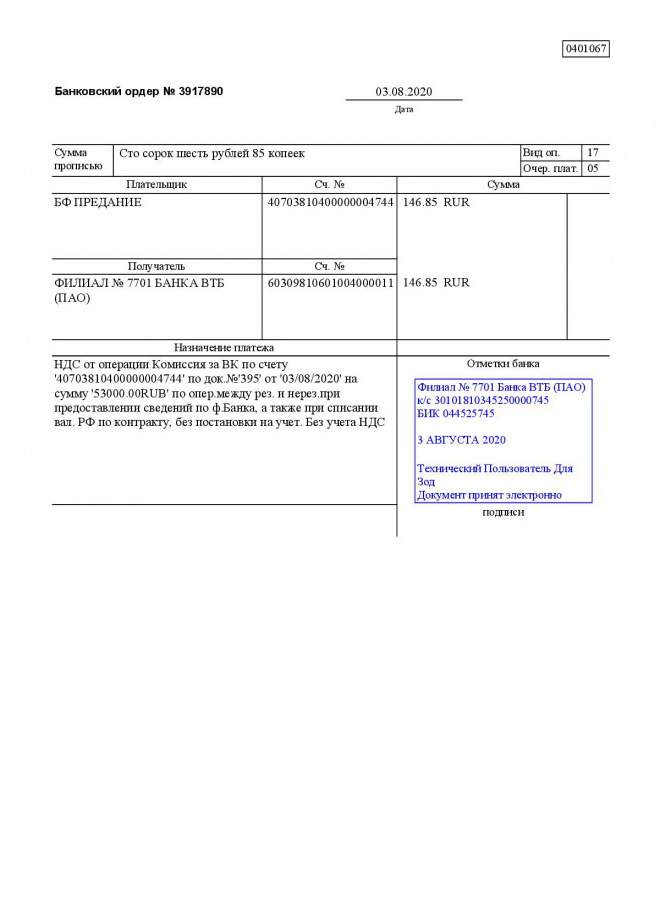 0401067

Банковский ордер № 3917890

03.08.2020
Дата

| Сумма прописью | Сто сорок шесть рублей 85 копеек | Вид оп. | 17 |
|---|---|---|---|
| | | Очер. плат. | 05 |

| Плательщик | Сч. № | Сумма |
|---|---|---|
| БФ ПРЕДАНИЕ | 40703810400000004744 | 146.85 RUR |
| Получатель | Сч. № | |
| ФИЛИАЛ № 7701 БАНКА ВТБ (ПАО) | 60309810601004000011 | 146.85 RUR |

Назначение платежа

НДС от операции Комиссия за ВК по счету '40703810400000004744' по док.№'395' от '03/08/2020' на сумму '53000.00RUB' по опер.между рез. и нерез.при предоставлении сведений по ф.Банка, а также при списании вал. РФ по контракту, без постановки на учет. Без учета НДС

Отметки банка

Филиал № 7701 Банка ВТБ (ПАО)
к/с 30101810345250000745
БИК 044525745

3 АВГУСТА 2020

Технический Пользователь Для Зод
Документ принят электронно

подписи